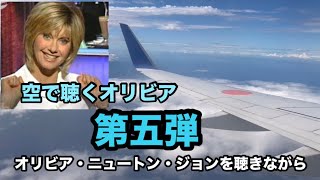 空で聴くオリビア

第五弾

オリビア・ニュートン・ジョンを聴きながら